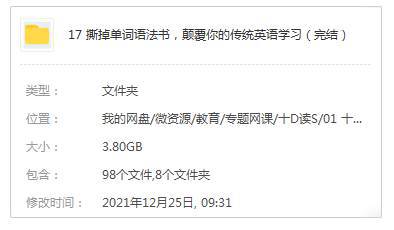 17 撕掉单词语法书，颠覆你的传统英语学习（完结）

类型： 文件夹

位置： 我的网盘/微资源/教育/专题网课/十D读S/01 十...

大小： 3.80GB

包含： 98个文件,8个文件夹

修改时间： 2021年12月25日, 09:31